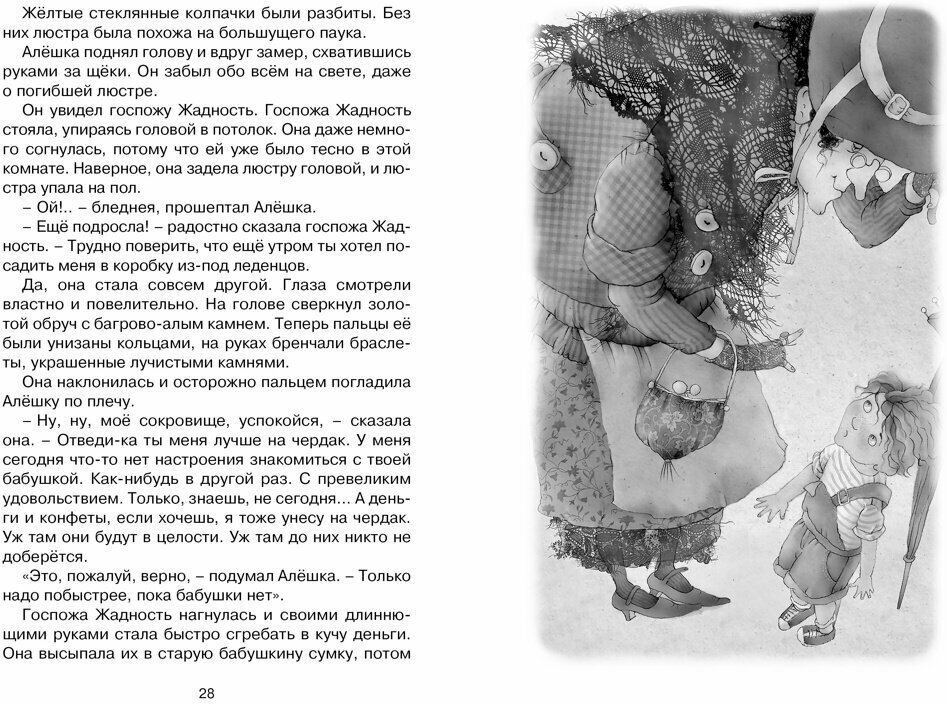 Жёлтые стеклянные колпачки были разбиты. Без них люстра была похожа на большущего паука.

Алёшка поднял голову и вдруг замер, схватившись руками за щёки. Он забыл обо всём на свете, даже о погибшей люстре.

Он увидел госпожу Жадность. Госпожа Жадность стояла, упираясь головой в потолок. Она даже немного согнулась, потому что ей уже было тесно в этой комнате. Наверное, она задела люстру головой, и люстра упала на пол.

– Ой!.. – бледнея, прошептал Алёшка.

– Ещё подросла! – радостно сказала госпожа Жадность. – Трудно поверить, что ещё утром ты хотел посадить меня в коробку из-под леденцов.

Да, она стала совсем другой. Глаза смотрели властно и повелительно. На голове сверкнул золотой обруч с багрово-алым камнем. Теперь пальцы её были унизаны кольцами, на руках бренчали браслеты, украшенные лучистыми камнями.

Она наклонилась и осторожно пальцем погладила Алёшку по плечу.

– Ну, ну, моё сокровище, успокойся, – сказала она. – Отведи-ка ты меня лучше на чердак. У меня сегодня что-то нет настроения знакомиться с твоей бабушкой. Как-нибудь в другой раз. С превеликим удовольствием. Только, знаешь, не сегодня... А деньги и конфеты, если хочешь, я тоже унесу на чердак. Уж там они будут в целости. Уж там до них никто не доберётся.

«Это, пожалуй, верно, – подумал Алёшка. – Только надо побыстрее, пока бабушки нет».

Госпожа Жадность нагнулась и своими длиннющими руками стала быстро сгребать в кучу деньги. Она высыпала их в старую бабушкину сумку, потом

28